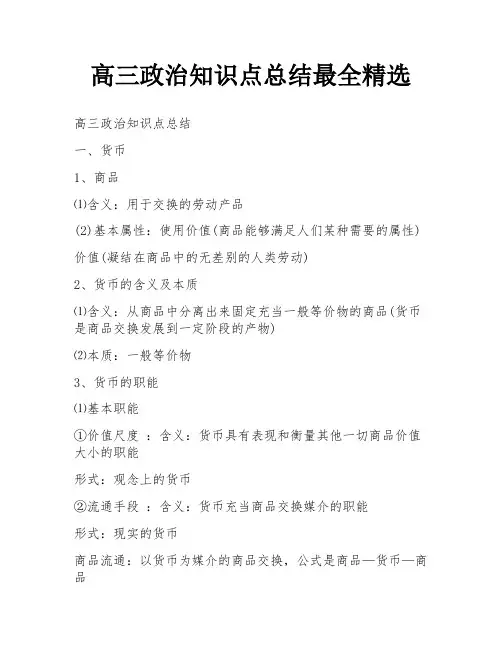 高三政治知识点总结最全精选

高三政治知识点总结

一、货币

1、商品

⑴含义：用于交换的劳动产品

⑵基本属性：使用价值(商品能够满足人们某种需要的属性)

价值(凝结在商品中的无差别的人类劳动)

2、货币的含义及本质

⑴含义：从商品中分离出来固定充当一般等价物的商品(货币是商品交换发展到一定阶段的产物)

⑵本质：一般等价物

3、货币的职能

⑴基本职能

①价值尺度 ：含义：货币具有表现和衡量其他一切商品价值大小的职能

形式：观念上的货币

②流通手段 ：含义：货币充当商品交换媒介的职能

形式：现实的货币

商品流通：以货币为媒介的商品交换，公式是商品—货币—商品